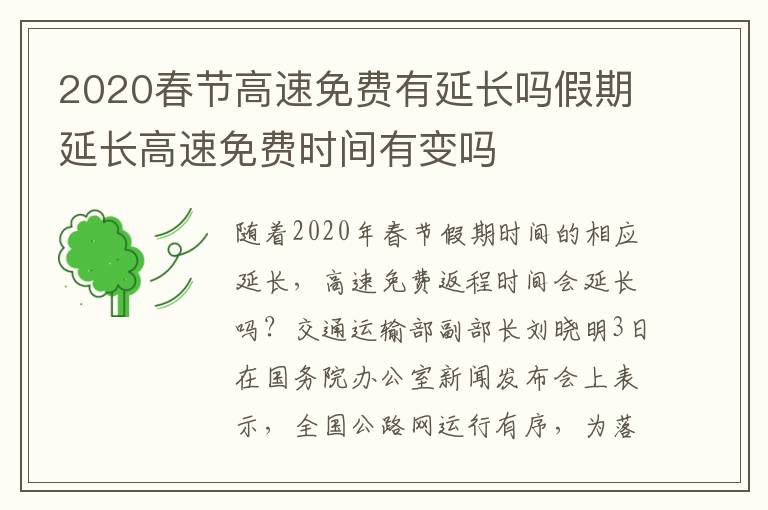 2020春节高速免费有延长吗假期延长高速免费时间有变吗

随着2020年春节假期时间的相应延长，高速免费返程时间会延长吗？交通运输部副部长刘晓明3日在国务院办公室新闻发布会上表示，全国公路网运行有序，为落